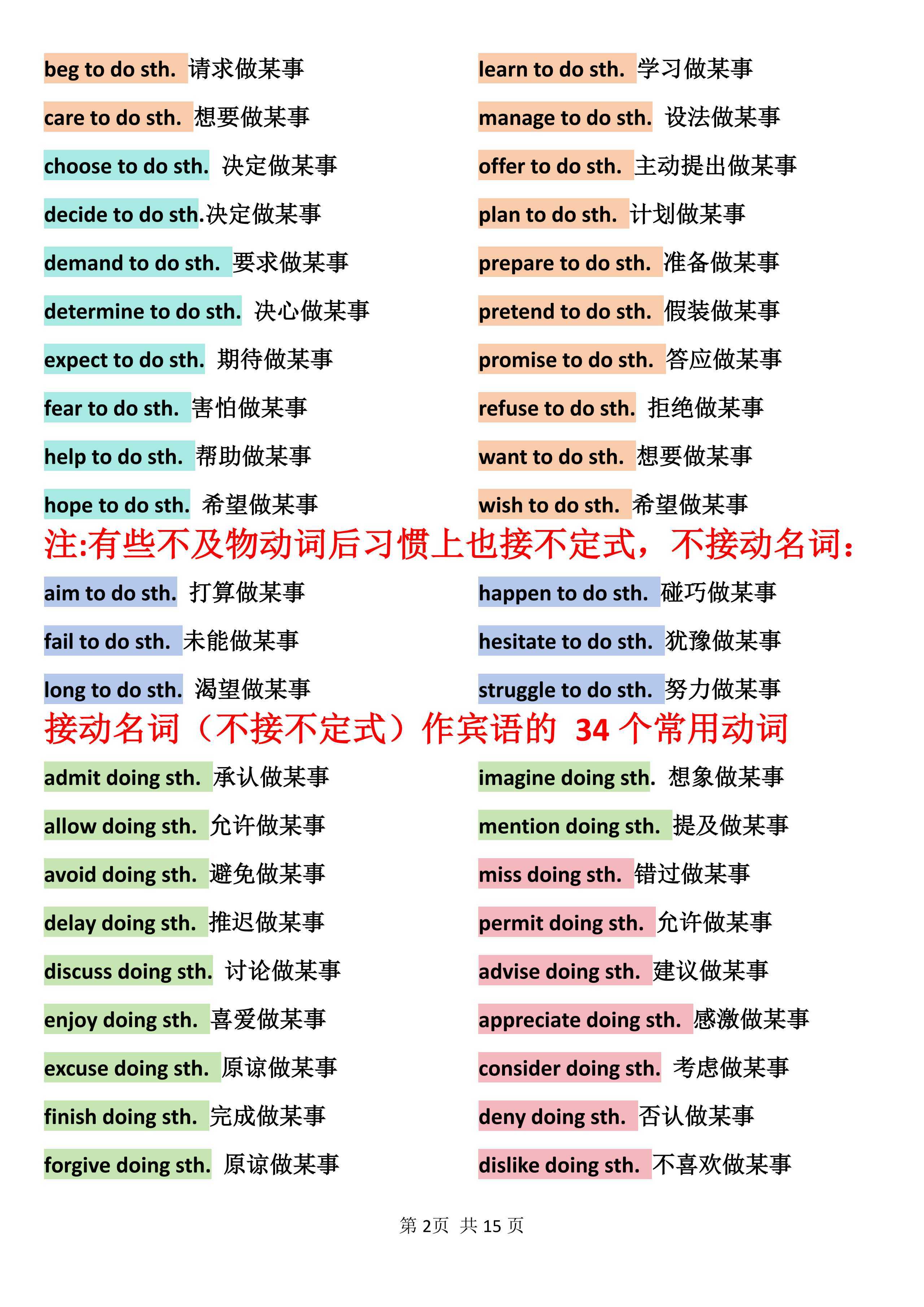 beg to do sth. 请求做某事

care to do sth. 想要做某事

choose to do sth. 决定做某事

decide to do sth.决定做某事

demand to do sth. 要求做某事

determine to do sth. 决心做某事

expect to do sth. 期待做某事

fear to do sth. 害怕做某事

help to do sth. 帮助做某事

hope to do sth. 希望做某事

learn to do sth. 学习做某事

manage to do sth. 设法做某事

offer to do sth. 主动提出做某事

plan to do sth. 计划做某事

prepare to do sth. 准备做某事

pretend to do sth. 假装做某事

promise to do sth. 答应做某事

refuse to do sth. 拒绝做某事

want to do sth. 想要做某事

wish to do sth. 希望做某事

注:有些不及物动词后习惯上也接不定式，不接动名词：

aim to do sth. 打算做某事

fail to do sth. 未能做某事

long to do sth. 渴望做某事

happen to do sth. 碰巧做某事

hesitate to do sth. 犹豫做某事

struggle to do sth. 努力做某事

接动名词（不接不定式）作宾语的 34 个常用动词

admit doing sth. 承认做某事

allow doing sth. 允许做某事

avoid doing sth. 避免做某事

delay doing sth. 推迟做某事

discuss doing sth. 讨论做某事

enjoy doing sth. 喜爱做某事

excuse doing sth. 原谅做某事

finish doing sth. 完成做某事

forgive doing sth. 原谅做某事

imagine doing sth. 想象做某事

mention doing sth. 提及做某事

miss doing sth. 错过做某事

permit doing sth. 允许做某事

advise doing sth. 建议做某事

appreciate doing sth. 感激做某事

consider doing sth. 考虑做某事

deny doing sth. 否认做某事

dislike doing sth. 不喜欢做某事

第 2页 共 15 页